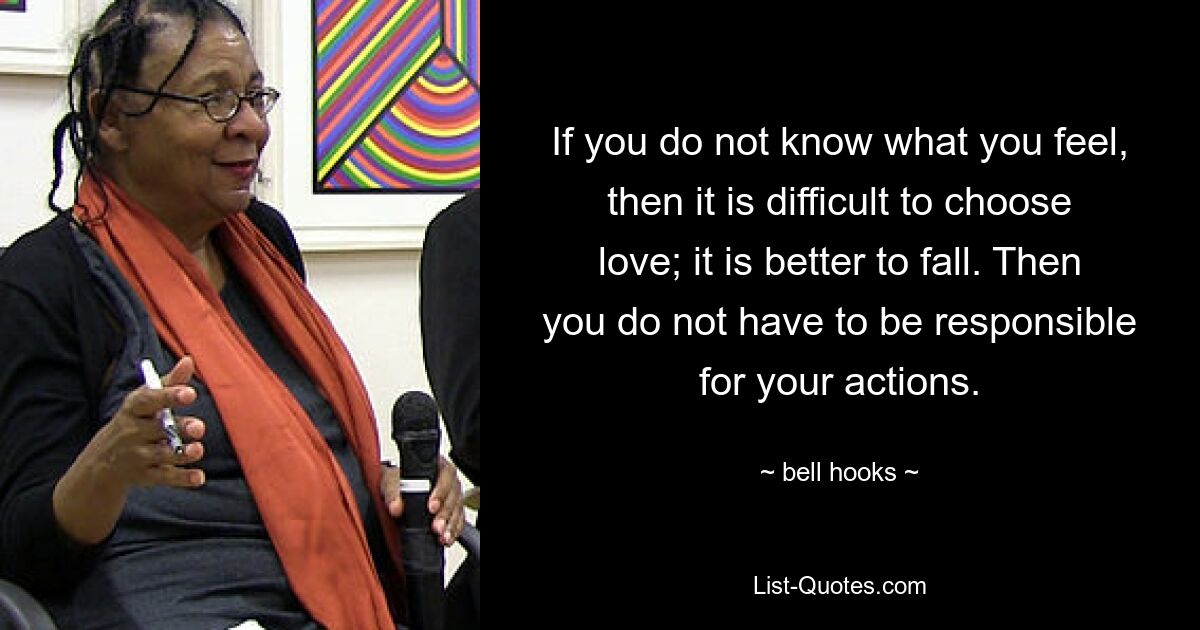 If you do not know what you feel, then it is difficult to choose love; it is better to fall. Then you do not have to be responsible for your actions.

~ bell hooks ~

List-Quotes.com